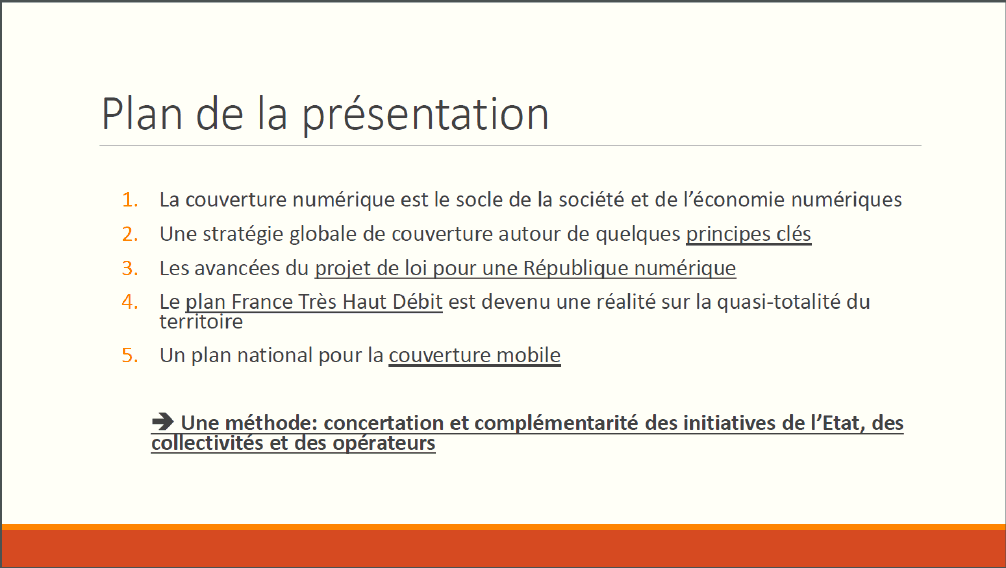 Plan de la présentation

1. La couverture numérique est le socle de la société et de l'économie numériques
2. Une stratégie globale de couverture autour de quelques principes clés
3. Les avancées du projet de loi pour une République numérique
4. Le plan France Très Haut Débit est devenu une réalité sur la quasi-totalité du territoire
5. Un plan national pour la couverture mobile

➔ Une méthode: concertation et complémentarité des initiatives de l'Etat, des collectivités et des opérateurs